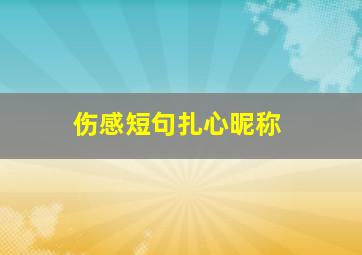 伤感短句扎心昵称